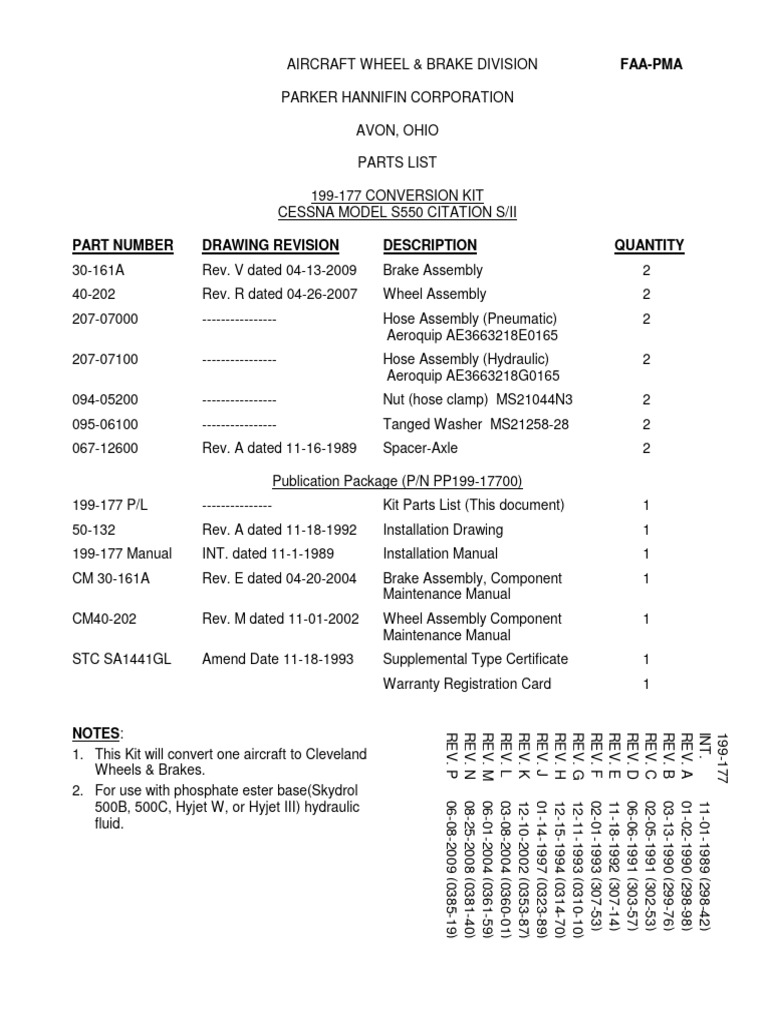 AIRCRAFT WHEEL & BRAKE DIVISION

FAA-PMA

PARKER HANNIFIN CORPORATION

AVON, OHIO

PARTS LIST

199-177 CONVERSION KIT
CESSNA MODEL S550 CITATION S/II

| PART NUMBER | DRAWING REVISION | DESCRIPTION | QUANTITY |
|---|---|---|---|
| 30-161A | Rev. V dated 04-13-2009 | Brake Assembly | 2 |
| 40-202 | Rev. R dated 04-26-2007 | Wheel Assembly | 2 |
| 207-07000 | ---------------- | Hose Assembly (Pneumatic) Aeroquip AE3663218E0165 | 2 |
| 207-07100 | ---------------- | Hose Assembly (Hydraulic) Aeroquip AE3663218G0165 | 2 |
| 094-05200 | ---------------- | Nut (hose clamp) MS21044N3 | 2 |
| 095-06100 | ---------------- | Tanged Washer MS21258-28 | 2 |
| 067-12600 | Rev. A dated 11-16-1989 | Spacer-Axle | 2 |

Publication Package (P/N PP199-17700)

| | | | |
|---|---|---|---|
| 199-177 P/L | --------------- | Kit Parts List (This document) | 1 |
| 50-132 | Rev. A dated 11-18-1992 | Installation Drawing | 1 |
| 199-177 Manual | INT. dated 11-1-1989 | Installation Manual | 1 |
| CM 30-161A | Rev. E dated 04-20-2004 | Brake Assembly, Component Maintenance Manual | 1 |
| CM40-202 | Rev. M dated 11-01-2002 | Wheel Assembly Component Maintenance Manual | 1 |
| STC SA1441GL | Amend Date 11-18-1993 | Supplemental Type Certificate | 1 |
| | | Warranty Registration Card | 1 |

NOTES:
1. This Kit will convert one aircraft to Cleveland Wheels & Brakes.
2. For use with phosphate ester base(Skydrol 500B, 500C, Hyjet W, or Hyjet III) hydraulic fluid.

199-177
INT. 11-01-1989 (298-42)
REV. A 01-02-1990 (298-98)
REV. B 03-13-1990 (299-76)
REV. C 02-05-1991 (302-53)
REV. D 06-06-1991 (303-57)
REV. E 11-18-1992 (307-14)
REV. F 02-01-1993 (307-53)
REV. G 12-11-1993 (0310-10)
REV. H 12-15-1994 (0314-70)
REV. J 01-14-1997 (0323-89)
REV. K 12-10-2002 (0353-87)
REV. L 03-08-2004 (0360-01)
REV. M 06-01-2004 (0361-59)
REV. N 08-25-2008 (0381-40)
REV. P 06-08-2009 (0385-19)